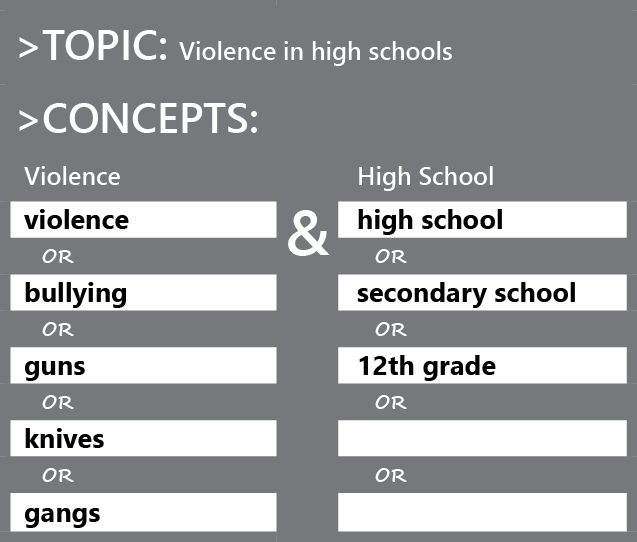 >TOPIC: Violence in high schools

>CONCEPTS:

Violence

violence

OR

bullying

OR

guns

OR

knives

OR

gangs

&

High School

high school

OR

secondary school

OR

12th grade

OR

OR